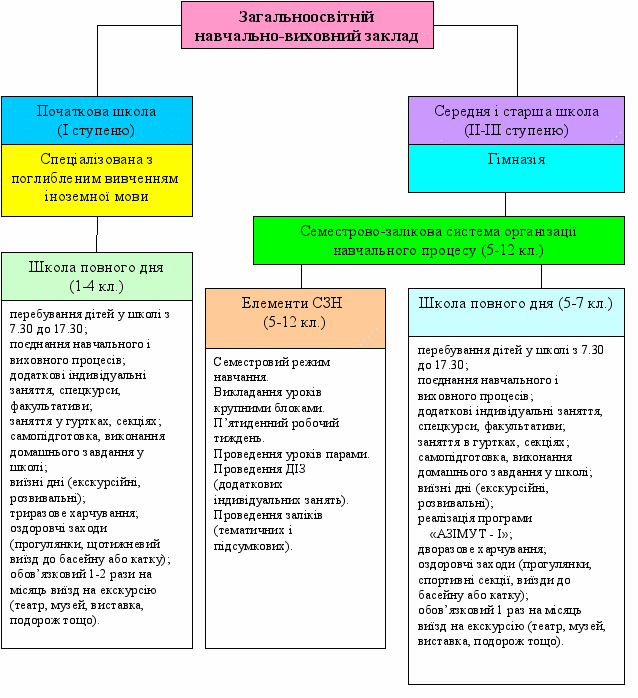 Загальноосвітній навчально-виховний заклад

Початкова школа (І ступеню)

Спеціалізована з поглибленим вивченням іноземної мови

Школа повного дня (1-4 кл.)

перебування дітей у школі з 7.30 до 17.30;
поєднання навчального і виховного процесів;
додаткові індивідуальні заняття, спецкурси, факультативи;
заняття у гуртках, секціях;
самопідготовка, виконання домашнього завдання у школі;
виїзні дні (екскурсійні, розвивальні);
триразове харчування;
оздоровчі заходи (прогулянки, щотижневий виїзд до басейну або катку);
обов'язковий 1-2 рази на місяць виїзд на екскурсію (театр, музей, виставка, подорож тощо).

Середня і старша школа (ІІ-ІІІ ступеню)

Гімназія

Семестрово-залікова система організації навчального процесу (5-12 кл.)

Елементи СЗН (5-12 кл.)

Семестровий режим навчання.
Викладання уроків крупними блоками.
П'ятиденний робочий тиждень.
Проведення уроків парами.
Проведення ДІЗ (додаткових індивідуальних занять).
Проведення заліків (тематичних і підсумкових).

Школа повного дня (5-7 кл.)

перебування дітей у школі з 7.30 до 17.30;
поєднання навчального і виховного процесів;
додаткові індивідуальні заняття, спецкурси, факультативи;
заняття в гуртках, секціях;
самопідготовка, виконання домашнього завдання у школі;
виїзні дні (екскурсійні, розвивальні);
реалізація програми «АЗІМУТ - І»;
дворазове харчування;
оздоровчі заходи (прогулянки, спортивні секції, виїзди до басейну або катку);
обов'язковий 1 раз на місяць виїзд на екскурсію (театр, музей, виставка, подорож тощо).